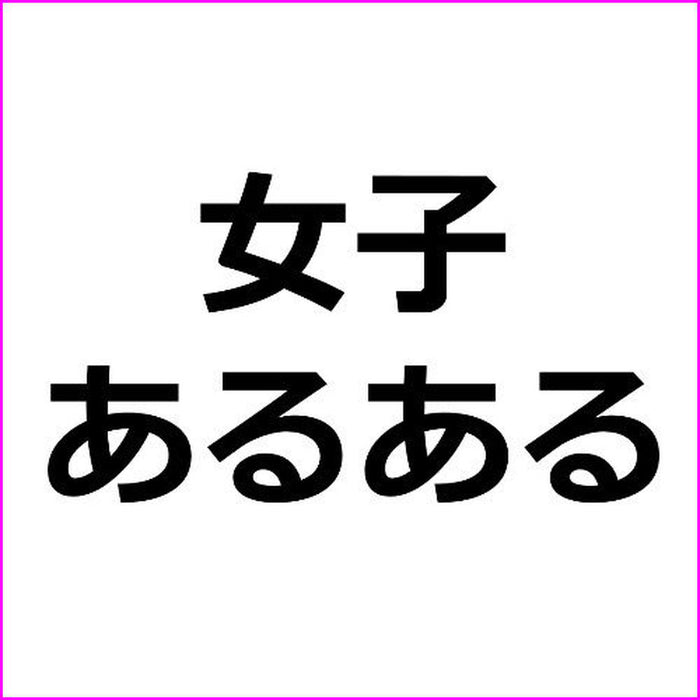 女子
あるある